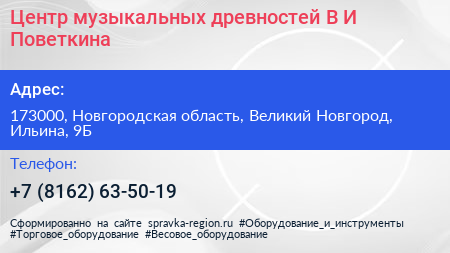 Центр музыкальных древностей В И Поветкина

Адрес:

173000, Новгородская область, Великий Новгород, Ильина, 9Б

Телефон:

+7 (8162) 63-50-19

Сформированно на сайте spravka-region.ru #Оборудование_и_инструменты #Торговое_оборудование #Весовое_оборудование